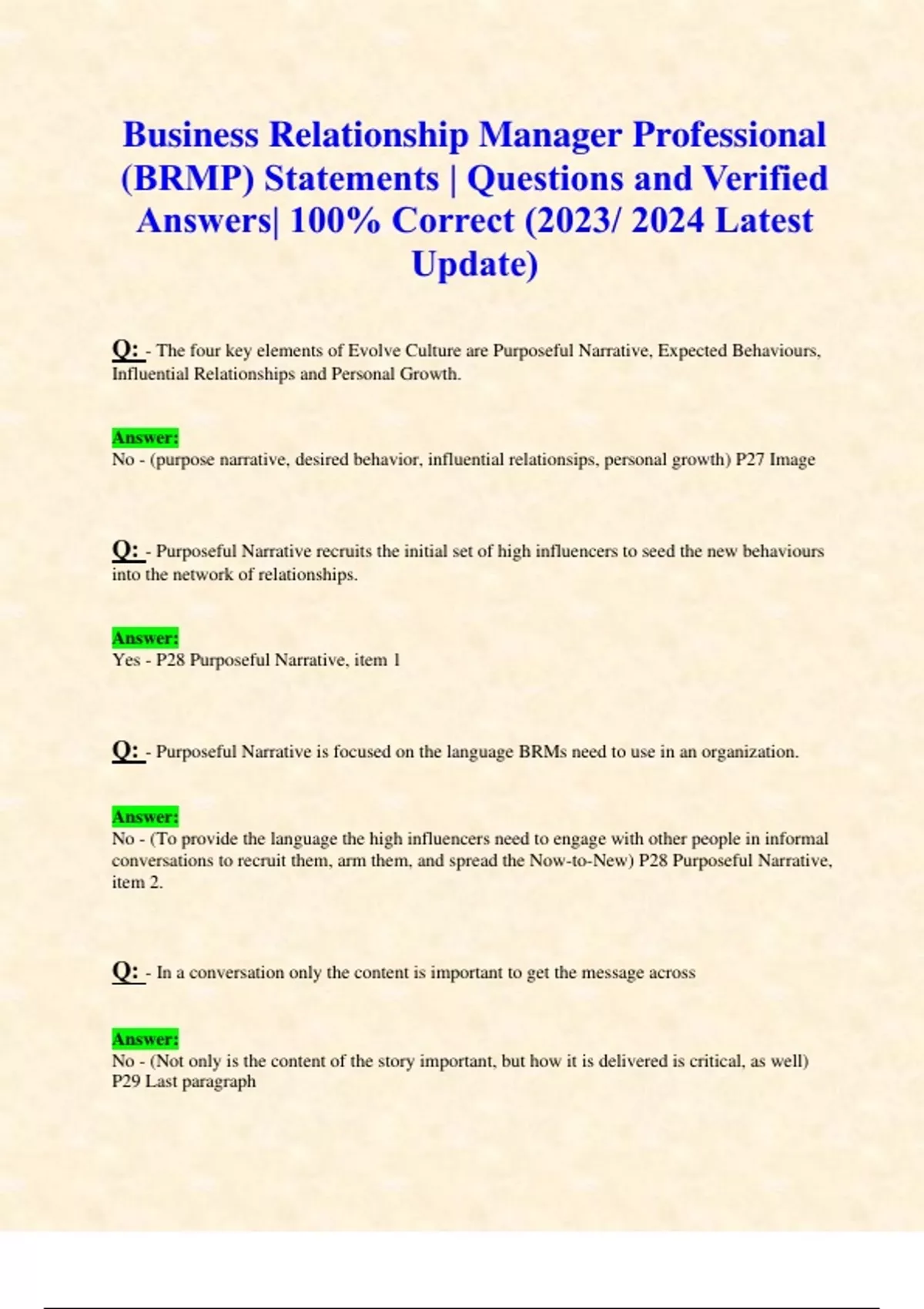 Business Relationship Manager Professional (BRMP) Statements | Questions and Verified Answers| 100% Correct (2023/ 2024 Latest Update)

Q: - The four key elements of Evolve Culture are Purposeful Narrative, Expected Behaviours, Influential Relationships and Personal Growth.

Answer:
No - (purpose narrative, desired behavior, influential relationsips, personal growth) P27 Image

Q: - Purposeful Narrative recruits the initial set of high influencers to seed the new behaviours into the network of relationships.

Answer:
Yes - P28 Purposeful Narrative, item 1

Q: - Purposeful Narrative is focused on the language BRMs need to use in an organization.

Answer:
No - (To provide the language the high influencers need to engage with other people in informal conversations to recruit them, arm them, and spread the Now-to-New) P28 Purposeful Narrative, item 2.

Q: - In a conversation only the content is important to get the message across

Answer:
No - (Not only is the content of the story important, but how it is delivered is critical, as well) P29 Last paragraph